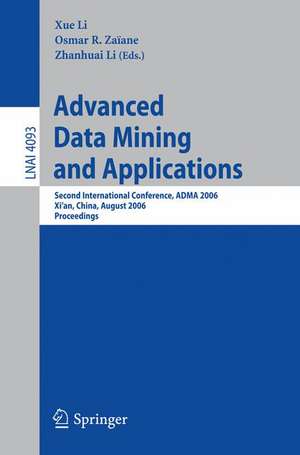 LNAI 4093

Xue Li
Osmar R. Zaïane
Zhanhuai Li (Eds.)

Advanced Data Mining and Applications

Second International Conference, ADMA 2006
Xi'an, China, August 2006
Proceedings

Springer